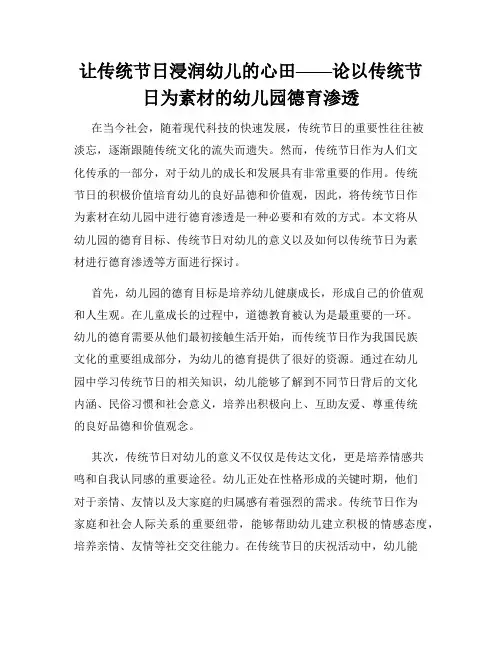 让传统节日浸润幼儿的心田——论以传统节日为素材的幼儿园德育渗透

在当今社会，随着现代科技的快速发展，传统节日的重要性往往被淡忘，逐渐跟随传统文化的流失而遗失。然而，传统节日作为人们文化传承的一部分，对于幼儿的成长和发展具有非常重要的作用。传统节日的积极价值培育幼儿的良好品德和价值观，因此，将传统节日作为素材在幼儿园中进行德育渗透是一种必要和有效的方式。本文将从幼儿园的德育目标、传统节日对幼儿的意义以及如何以传统节日为素材进行德育渗透等方面进行探讨。

首先，幼儿园的德育目标是培养幼儿健康成长，形成自己的价值观和人生观。在儿童成长的过程中，道德教育被认为是最重要的一环。幼儿的德育需要从他们最初接触生活开始，而传统节日作为我国民族文化的重要组成部分，为幼儿的德育提供了很好的资源。通过在幼儿园中学习传统节日的相关知识，幼儿能够了解到不同节日背后的文化内涵、民俗习惯和社会意义，培养出积极向上、互助友爱、尊重传统的良好品德和价值观念。

其次，传统节日对幼儿的意义不仅仅是传达文化，更是培养情感共鸣和自我认同感的重要途径。幼儿正处在性格形成的关键时期，他们对于亲情、友情以及大家庭的归属感有着强烈的需求。传统节日作为家庭和社会人际关系的重要纽带，能够帮助幼儿建立积极的情感态度，培养亲情、友情等社交交往能力。在传统节日的庆祝活动中，幼儿能